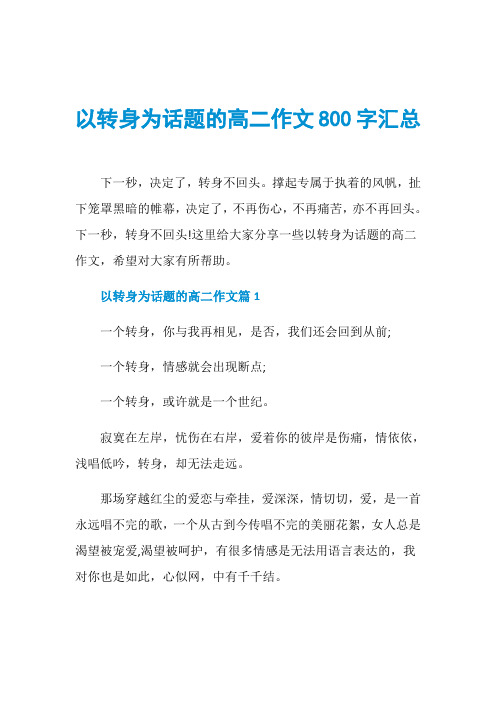 以转身为话题的高二作文800字汇总

下一秒，决定了，转身不回头。撑起专属于执着的风帆，扯下笼罩黑暗的帷幕，决定了，不再伤心，不再痛苦，亦不再回头。下一秒，转身不回头!这里给大家分享一些以转身为话题的高二作文，希望对大家有所帮助。

以转身为话题的高二作文篇1

一个转身，你与我再相见，是否，我们还会回到从前;

一个转身，情感就会出现断点;

一个转身，或许就是一个世纪。

寂寞在左岸，忧伤在右岸，爱着你的彼岸是伤痛，情依依，浅唱低吟，转身，却无法走远。

那场穿越红尘的爱恋与牵挂，爱深深，情切切，爱，是一首永远唱不完的歌，一个从古到今传唱不完的美丽花絮，女人总是渴望被宠爱,渴望被呵护，有很多情感是无法用语言表达的，我对你也是如此，心似网，中有千千结。